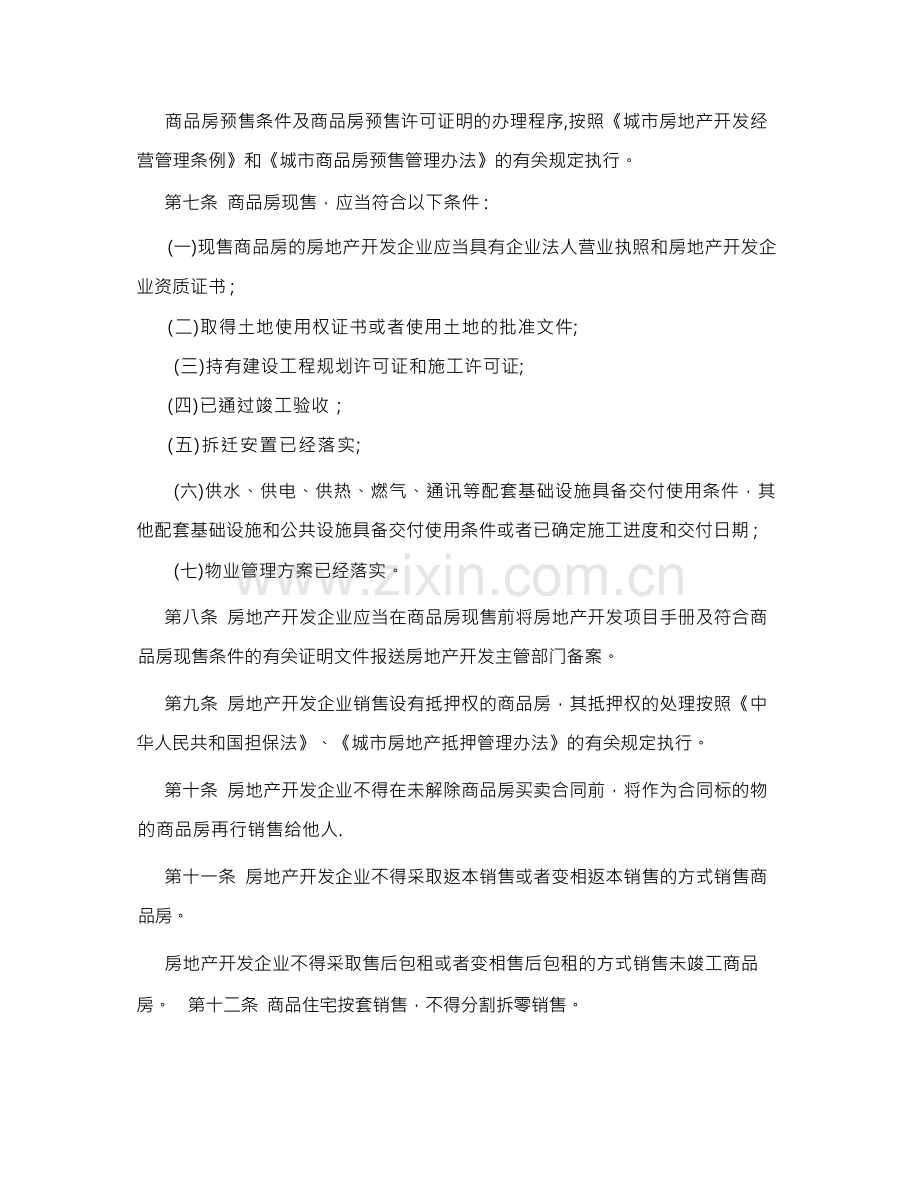 商品房预售条件及商品房预售许可证明的办理程序,按照《城市房地产开发经营管理条例》和《城市商品房预售管理办法》的有关规定执行。

第七条 商品房现售，应当符合以下条件：

(一)现售商品房的房地产开发企业应当具有企业法人营业执照和房地产开发企业资质证书；

(二)取得土地使用权证书或者使用土地的批准文件;

(三)持有建设工程规划许可证和施工许可证;

(四)已通过竣工验收；

(五)拆迁安置已经落实;

(六)供水、供电、供热、燃气、通讯等配套基础设施具备交付使用条件，其他配套基础设施和公共设施具备交付使用条件或者已确定施工进度和交付日期；

(七)物业管理方案已经落实。

www.zixin.com.cn

第八条 房地产开发企业应当在商品房现售前将房地产开发项目手册及符合商品房现售条件的有关证明文件报送房地产开发主管部门备案。

第九条 房地产开发企业销售设有抵押权的商品房，其抵押权的处理按照《中华人民共和国担保法》、《城市房地产抵押管理办法》的有关规定执行。

第十条 房地产开发企业不得在未解除商品房买卖合同前，将作为合同标的物的商品房再行销售给他人.

第十一条 房地产开发企业不得采取返本销售或者变相返本销售的方式销售商品房。

房地产开发企业不得采取售后包租或者变相售后包租的方式销售未竣工商品房。 第十二条 商品住宅按套销售，不得分割拆零销售。